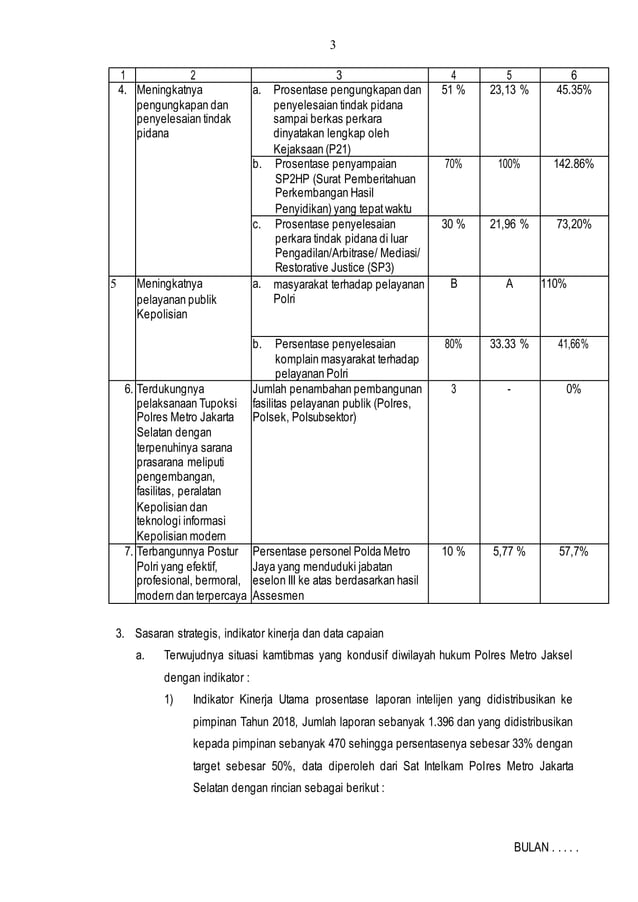 3

| 1 | 2 | 3 | 4 | 5 | 6 |
|---|---|---|---|---|---|
| 4. | Meningkatnya pengungkapan dan penyelesaian tindak pidana | a. Prosentase pengungkapan dan penyelesaian tindak pidana sampai berkas perkara dinyatakan lengkap oleh Kejaksaan (P21) | 51 % | 23,13 % | 45.35% |
| | | b. Prosentase penyampaian SP2HP (Surat Pemberitahuan Perkembangan Hasil Penyidikan) yang tepat waktu | 70% | 100% | 142.86% |
| | | c. Prosentase penyelesaian perkara tindak pidana di luar Pengadilan/Arbitrase/ Mediasi/ Restorative Justice (SP3) | 30 % | 21,96 % | 73,20% |
| 5 | Meningkatnya pelayanan publik Kepolisian | a. masyarakat terhadap pelayanan Polri | B | A | 110% |
| | | b. Persentase penyelesaian komplain masyarakat terhadap pelayanan Polri | 80% | 33.33 % | 41,66% |
| 6. | Terdukungnya pelaksanaan Tupoksi Polres Metro Jakarta Selatan dengan terpenuhinya sarana prasarana meliputi pengembangan, fasilitas, peralatan Kepolisian dan teknologi informasi Kepolisian modern | Jumlah penambahan pembangunan fasilitas pelayanan publik (Polres, Polsek, Polsubsektor) | 3 | - | 0% |
| 7. | Terbangunnya Postur Polri yang efektif, profesional, bermoral, modern dan terpercaya | Persentase personel Polda Metro Jaya yang menduduki jabatan eselon III ke atas berdasarkan hasil Assesmen | 10 % | 5,77 % | 57,7% |

3. Sasaran strategis, indikator kinerja dan data capaian

a. Terwujudnya situasi kamtibmas yang kondusif diwilayah hukum Polres Metro Jaksel dengan indikator :

1) Indikator Kinerja Utama prosentase laporan intelijen yang didistribusikan ke pimpinan Tahun 2018, Jumlah laporan sebanyak 1.396 dan yang didistribusikan kepada pimpinan sebanyak 470 sehingga persentasenya sebesar 33% dengan target sebesar 50%, data diperoleh dari Sat Intelkam Polres Metro Jakarta Selatan dengan rincian sebagai berikut :

BULAN . . . . .